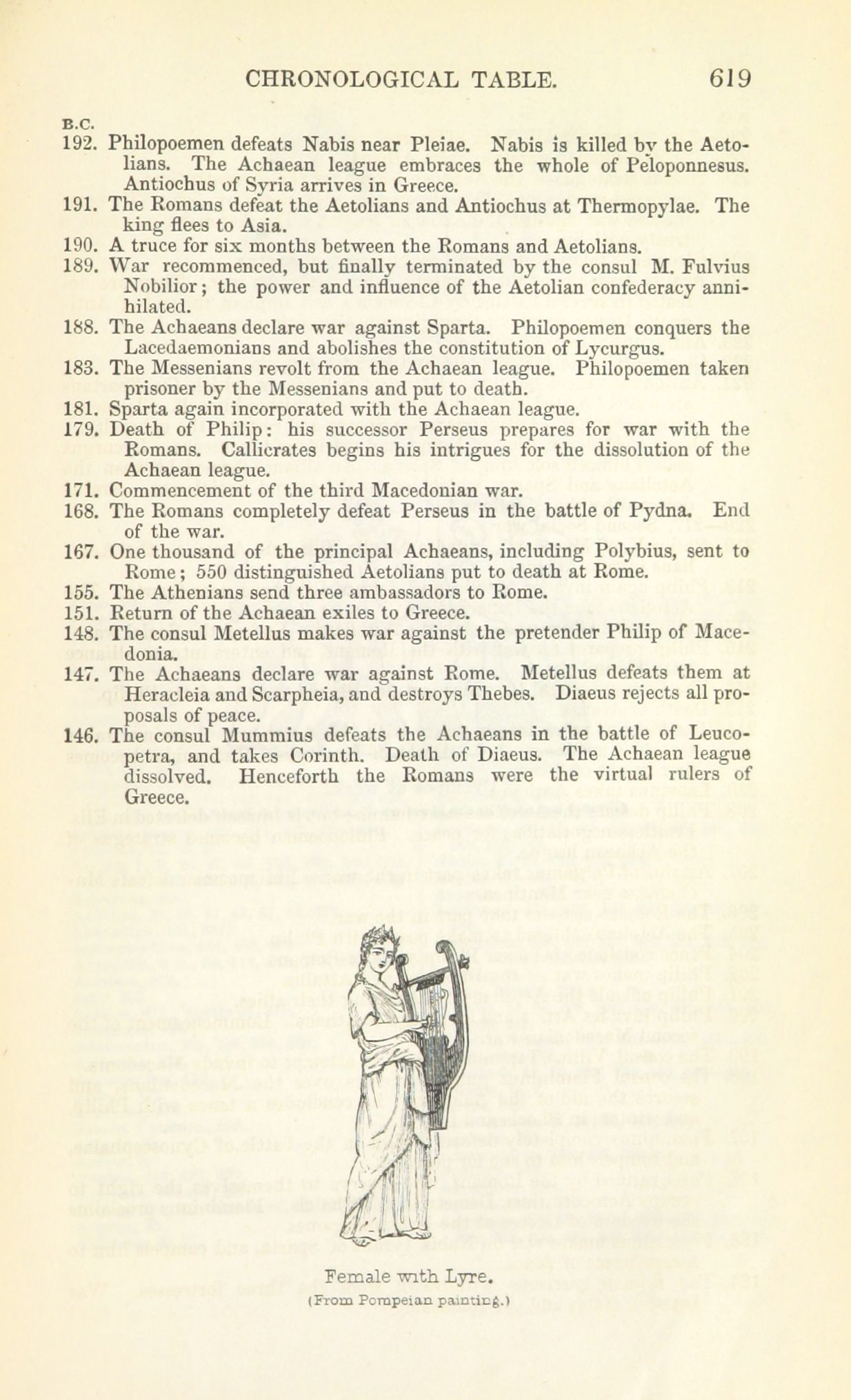 CHRONOLOGICAL TABLE. 619

B.C.

192. Philopoemen defeats Nabis near Pleiae. Nabis is killed by the Aetolians. The Achaean league embraces the whole of Peloponnesus. Antiochus of Syria arrives in Greece.

191. The Romans defeat the Aetolians and Antiochus at Thermopylae. The king flees to Asia.

190. A truce for six months between the Romans and Aetolians.

189. War recommenced, but finally terminated by the consul M. Fulvius Nobilior; the power and influence of the Aetolian confederacy annihilated.

188. The Achaeans declare war against Sparta. Philopoemen conquers the Lacedaemonians and abolishes the constitution of Lycurgus.

183. The Messenians revolt from the Achaean league. Philopoemen taken prisoner by the Messenians and put to death.

181. Sparta again incorporated with the Achaean league.

179. Death of Philip: his successor Perseus prepares for war with the Romans. Callicrates begins his intrigues for the dissolution of the Achaean league.

171. Commencement of the third Macedonian war.

168. The Romans completely defeat Perseus in the battle of Pydna. End of the war.

167. One thousand of the principal Achaeans, including Polybius, sent to Rome; 550 distinguished Aetolians put to death at Rome.

155. The Athenians send three ambassadors to Rome.

151. Return of the Achaean exiles to Greece.

148. The consul Metellus makes war against the pretender Philip of Macedonia.

147. The Achaeans declare war against Rome. Metellus defeats them at Heracleia and Scarpheia, and destroys Thebes. Diaeus rejects all proposals of peace.

146. The consul Mummius defeats the Achaeans in the battle of Leucopetra, and takes Corinth. Death of Diaeus. The Achaean league dissolved. Henceforth the Romans were the virtual rulers of Greece.

Female with Lyre.
(From Pompeian painting.)